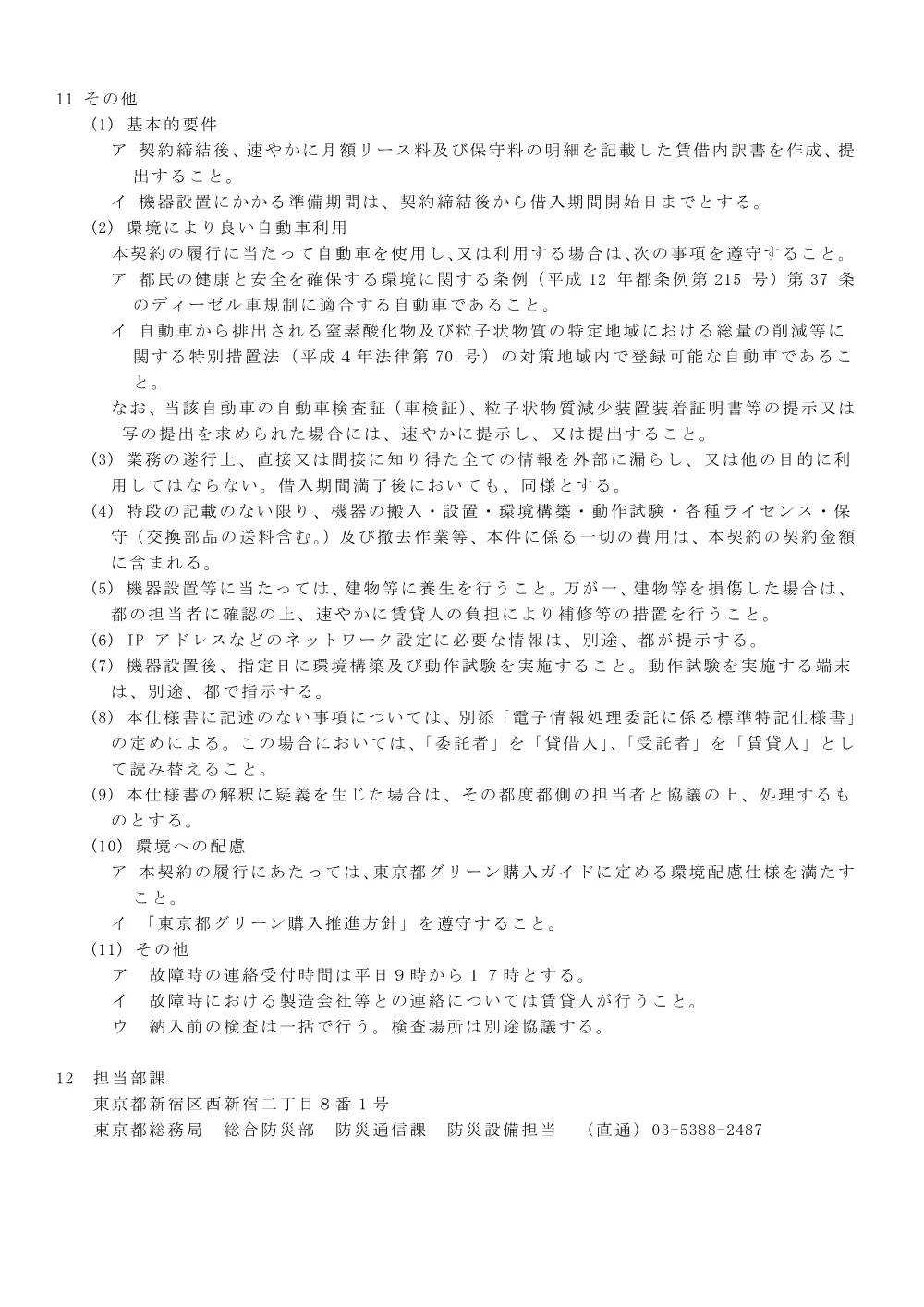 11 その他

(1) 基本的要件

ア 契約締結後、速やかに月額リース料及び保守料の明細を記載した賃借内訳書を作成、提出すること。

イ 機器設置にかかる準備期間は、契約締結後から借入期間開始日までとする。

(2) 環境により良い自動車利用

本契約の履行に当たって自動車を使用し、又は利用する場合は、次の事項を遵守すること。

ア 都民の健康と安全を確保する環境に関する条例(平成12年都条例第215号)第37条のディーゼル車規制に適合する自動車であること。

イ 自動車から排出される窒素酸化物及び粒子状物質の特定地域における総量の削減等に関する特別措置法(平成4年法律第70号)の対策地域内で登録可能な自動車であること。

なお、当該自動車の自動車検査証(車検証)、粒子状物質減少装置装着証明書等の提示又は写の提出を求められた場合には、速やかに提示し、又は提出すること。

(3) 業務の遂行上、直接又は間接に知り得た全ての情報を外部に漏らし、又は他の目的に利用してはならない。借入期間満了後においても、同様とする。

(4) 特段の記載のない限り、機器の搬入・設置・環境構築・動作試験・各種ライセンス・保守(交換部品の送料含む。)及び撤去作業等、本件に係る一切の費用は、本契約の契約金額に含まれる。

(5) 機器設置等に当たっては、建物等に養生を行うこと。万が一、建物等を損傷した場合は、都の担当者に確認の上、速やかに賃貸人の負担により補修等の措置を行うこと。

(6) IPアドレスなどのネットワーク設定に必要な情報は、別途、都が提示する。

(7) 機器設置後、指定日に環境構築及び動作試験を実施すること。動作試験を実施する端末は、別途、都で指示する。

(8) 本仕様書に記述のない事項については、別添「電子情報処理委託に係る標準特記仕様書」の定めによる。この場合においては、「委託者」を「貸借人」、「受託者」を「賃貸人」として読み替えること。

(9) 本仕様書の解釈に疑義を生じた場合は、その都度都側の担当者と協議の上、処理するものとする。

(10) 環境への配慮

ア 本契約の履行にあたっては、東京都グリーン購入ガイドに定める環境配慮仕様を満たすこと。

イ 「東京都グリーン購入推進方針」を遵守すること。

(11) その他

ア 故障時の連絡受付時間は平日9時から17時とする。

イ 故障時における製造会社等との連絡については賃貸人が行うこと。

ウ 納入前の検査は一括で行う。検査場所は別途協議する。

12 担当部課

東京都新宿区西新宿二丁目8番1号

東京都総務局 総合防災部 防災通信課 防災設備担当 (直通)03-5388-2487